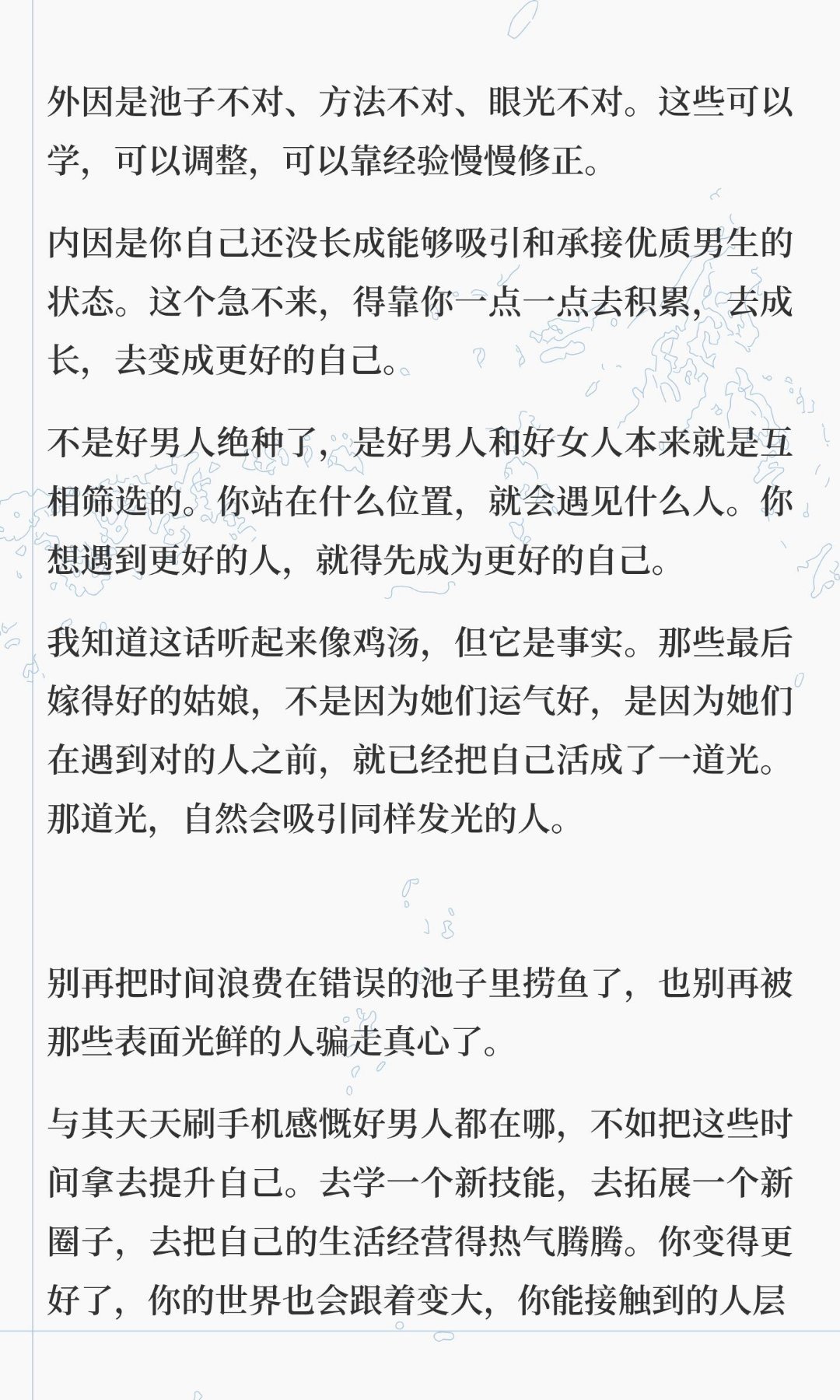 外因是池子不对、方法不对、眼光不对。这些可以学，可以调整，可以靠经验慢慢修正。

内因是你自己还没长成能够吸引和承接优质男生的状态。这个急不来，得靠你一点一点去积累，去成长，去变成更好的自己。

不是好男人绝种了，是好男人和好女人本来就是互相筛选的。你站在什么位置，就会遇见什么人。你想遇到更好的人，就得先成为更好的自己。

我知道这话听起来像鸡汤，但它是事实。那些最后嫁得好的姑娘，不是因为她们运气好，是因为她们在遇到对的人之前，就已经把自己活成了一道光。那道光，自然会吸引同样发光的人。

别再把时间浪费在错误的池子里捞鱼了，也别再被那些表面光鲜的人骗走真心了。

与其天天刷手机感慨好男人都在哪，不如把这些时间拿去提升自己。去学一个新技能，去拓展一个新圈子，去把自己的生活经营得热气腾腾。你变得更好了，你的世界也会跟着变大，你能接触到的人层